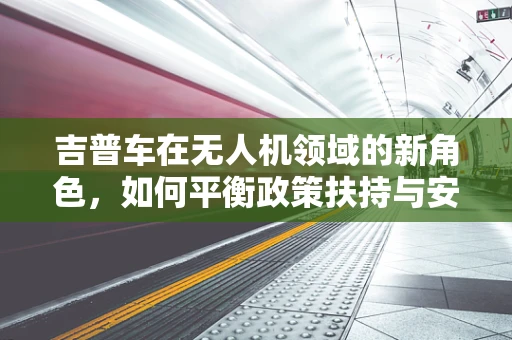 吉普车在无人机领域的新角色，如何平衡政策扶持与安